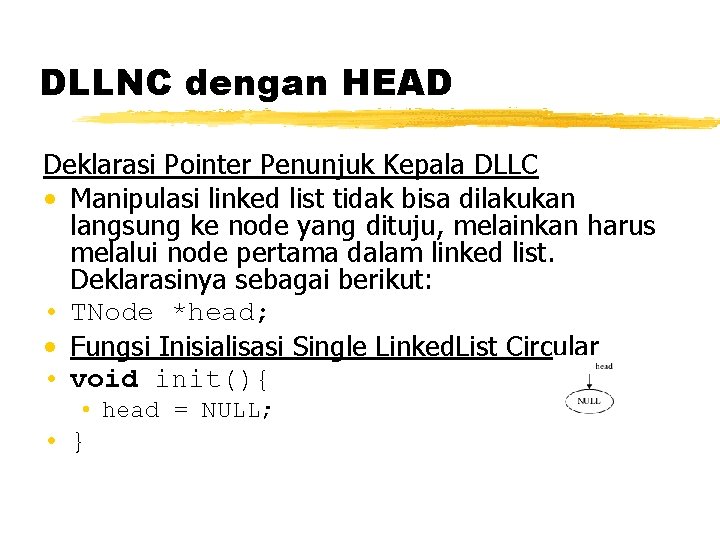 DLLNC dengan HEAD

Deklarasi Pointer Penunjuk Kepala DLLC

• Manipulasi linked list tidak bisa dilakukan langsung ke node yang dituju, melainkan harus melalui node pertama dalam linked list. Deklarasinya sebagai berikut:

• TNode *head;

• Fungsi Inisialisasi Single LinkedList Circular

• void init(){

• head = NULL;

• }

head

NULL